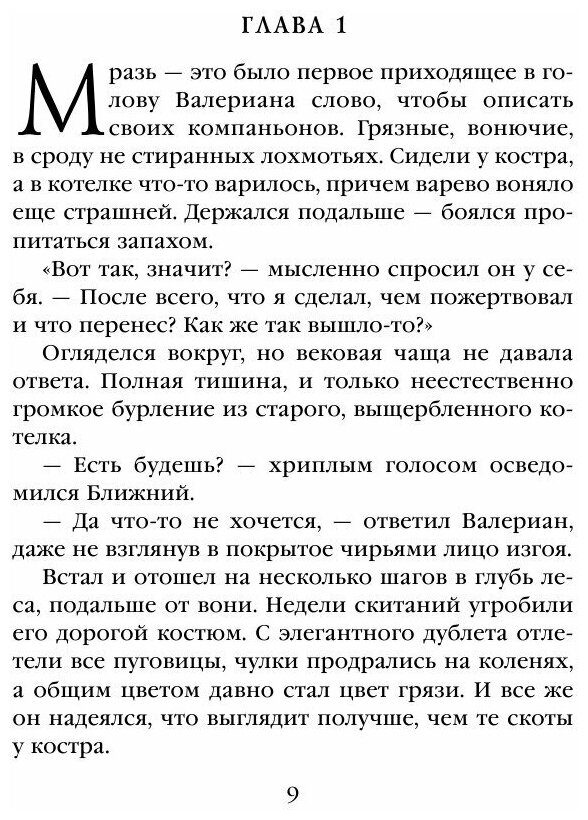 ГЛАВА 1

Мразь — это было первое приходящее в голову Валериана слово, чтобы описать своих компаньонов. Грязные, вонючие, в сроду не стиранных лохмотьях. Сидели у костра, а в котелке что-то варилось, причем варево воняло еще страшней. Держался подальше — боялся пропитаться запахом.

«Вот так, значит? — мысленно спросил он у себя. — После всего, что я сделал, чем пожертвовал и что перенес? Как же так вышло-то?»

Огляделся вокруг, но вековая чаща не давала ответа. Полная тишина, и только неестественно громкое бурление из старого, выщербленного котелка.

— Есть будешь? — хриплым голосом осведомился Ближний.

— Да что-то не хочется, — ответил Валериан, даже не взглянув в покрытое чирьями лицо изгоя.

Встал и отошел на несколько шагов в глубь леса, подальше от вони. Недели скитаний угробили его дорогой костюм. С элегантного дублета отлетели все пуговицы, чулки продрались на коленях, а общим цветом давно стал цвет грязи. И все же он надеялся, что выглядит получше, чем те скоты у костра.

9